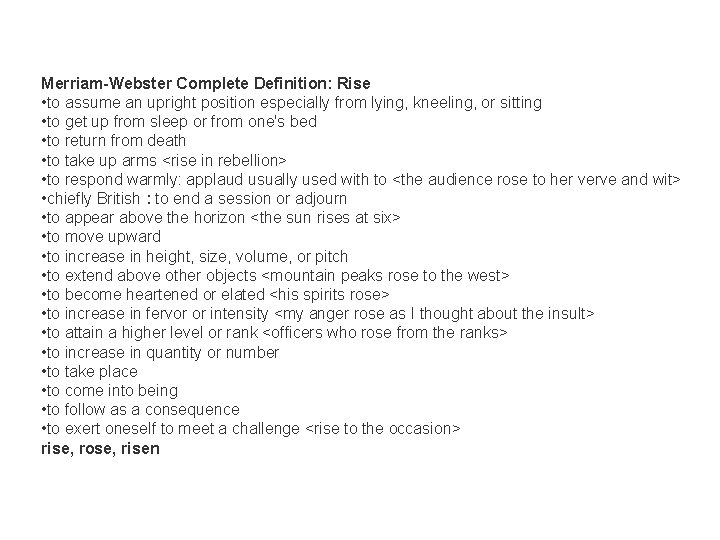 Merriam-Webster Complete Definition: Rise
•to assume an upright position especially from lying, kneeling, or sitting
•to get up from sleep or from one's bed
•to return from death
•to take up arms <rise in rebellion>
•to respond warmly: applaud usually used with to <the audience rose to her verve and wit>
•chiefly British : to end a session or adjourn
•to appear above the horizon <the sun rises at six>
•to move upward
•to increase in height, size, volume, or pitch
•to extend above other objects <mountain peaks rose to the west>
•to become heartened or elated <his spirits rose>
•to increase in fervor or intensity <my anger rose as I thought about the insult>
•to attain a higher level or rank <officers who rose from the ranks>
•to increase in quantity or number
•to take place
•to come into being
•to follow as a consequence
•to exert oneself to meet a challenge <rise to the occasion>
rise, rose, risen